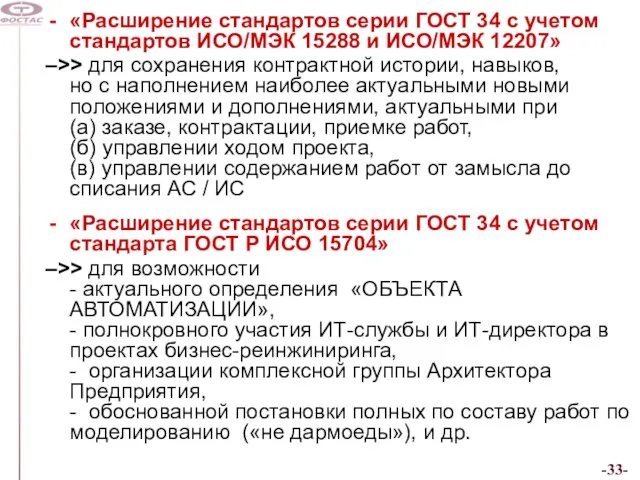 ФОСТАС

- «Расширение стандартов серии ГОСТ 34 с учетом стандартов ИСО/МЭК 15288 и ИСО/МЭК 12207»

–>> для сохранения контрактной истории, навыков, но с наполнением наиболее актуальными новыми положениями и дополнениями, актуальными при
(а) заказе, контрактации, приемке работ,
(б) управлении ходом проекта,
(в) управлении содержанием работ от замысла до списания АС / ИС

- «Расширение стандартов серии ГОСТ 34 с учетом стандарта ГОСТ Р ИСО 15704»

–>> для возможности
- актуального определения «ОБЪЕКТА АВТОМАТИЗАЦИИ»,
- полнокровного участия ИТ-службы и ИТ-директора в проектах бизнес-реинжиниринга,
- организации комплексной группы Архитектора Предприятия,
- обоснованной постановки полных по составу работ по моделированию («не дармоеды»), и др.

-33-